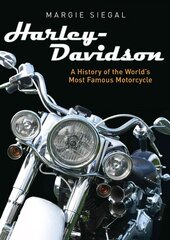 MARGIE SIEGAL

Harley-Davidson

A History of the World's Most Famous Motorcycle